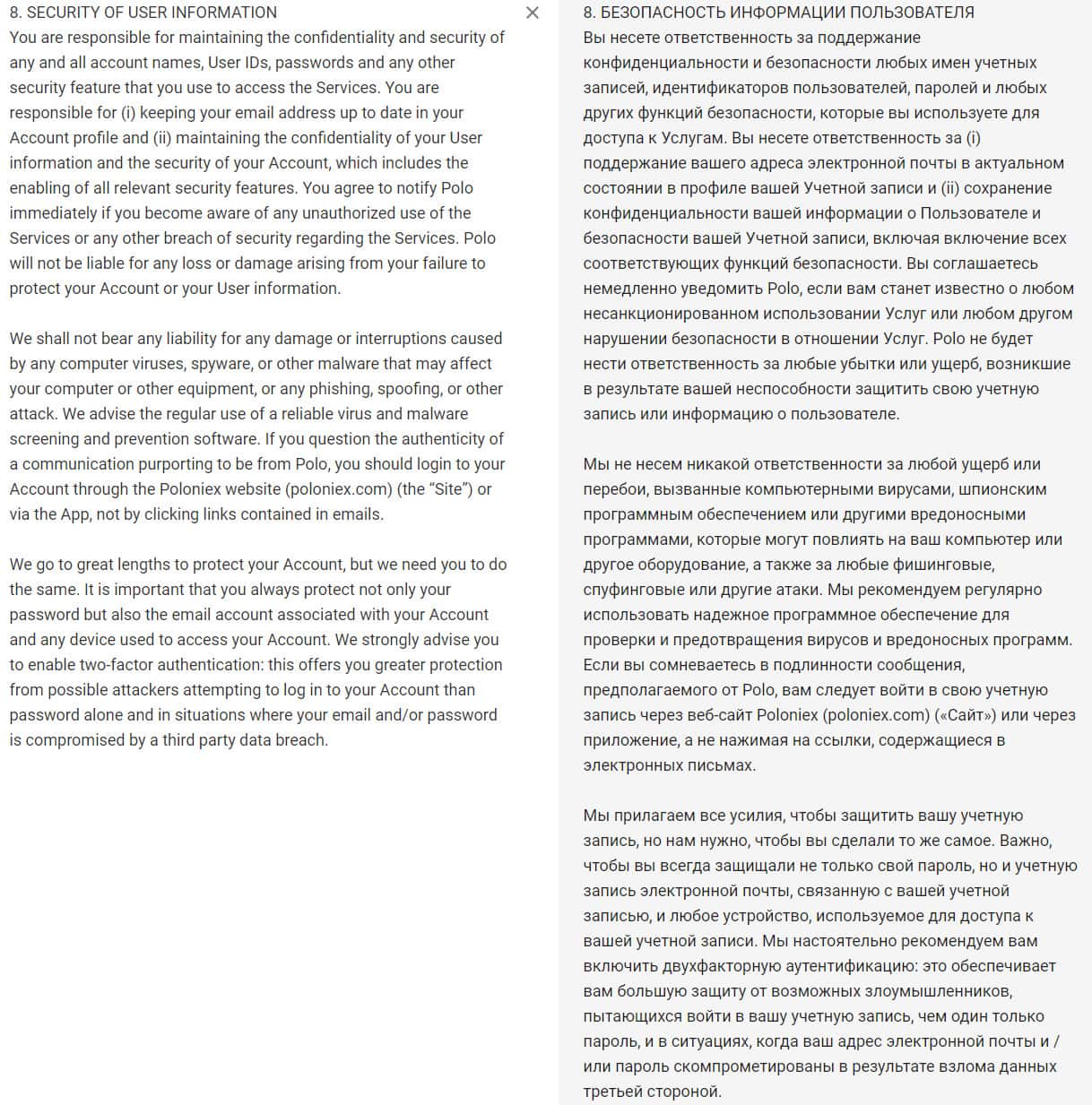 8. SECURITY OF USER INFORMATION
You are responsible for maintaining the confidentiality and security of any and all account names, User IDs, passwords and any other security feature that you use to access the Services. You are responsible for (i) keeping your email address up to date in your Account profile and (ii) maintaining the confidentiality of your User information and the security of your Account, which includes the enabling of all relevant security features. You agree to notify Polo immediately if you become aware of any unauthorized use of the Services or any other breach of security regarding the Services. Polo will not be liable for any loss or damage arising from your failure to protect your Account or your User information.

We shall not bear any liability for any damage or interruptions caused by any computer viruses, spyware, or other malware that may affect your computer or other equipment, or any phishing, spoofing, or other attack. We advise the regular use of a reliable virus and malware screening and prevention software. If you question the authenticity of a communication purporting to be from Polo, you should login to your Account through the Poloniex website (poloniex.com) (the “Site”) or via the App, not by clicking links contained in emails.

We go to great lengths to protect your Account, but we need you to do the same. It is important that you always protect not only your password but also the email account associated with your Account and any device used to access your Account. We strongly advise you to enable two-factor authentication: this offers you greater protection from possible attackers attempting to log in to your Account than password alone and in situations where your email and/or password is compromised by a third party data breach.

×

8. БЕЗОПАСНОСТЬ ИНФОРМАЦИИ ПОЛЬЗОВАТЕЛЯ
Вы несете ответственность за поддержание конфиденциальности и безопасности любых имен учетных записей, идентификаторов пользователей, паролей и любых других функций безопасности, которые вы используете для доступа к Услугам. Вы несете ответственность за (i) поддержание вашего адреса электронной почты в актуальном состоянии в профиле вашей Учетной записи и (ii) сохранение конфиденциальности вашей информации о Пользователе и безопасности вашей Учетной записи, включая включение всех соответствующих функций безопасности. Вы соглашаетесь немедленно уведомить Polo, если вам станет известно о любом несанкционированном использовании Услуг или любом другом нарушении безопасности в отношении Услуг. Polo не будет нести ответственность за любые убытки или ущерб, возникшие в результате вашей неспособности защитить свою учетную запись или информацию о пользователе.

Мы не несем никакой ответственности за любой ущерб или перебои, вызванные компьютерными вирусами, шпионским программным обеспечением или другими вредоносными программами, которые могут повлиять на ваш компьютер или другое оборудование, а также за любые фишинговые, спуфинговые или другие атаки. Мы рекомендуем регулярно использовать надежное программное обеспечение для проверки и предотвращения вирусов и вредоносных программ. Если вы сомневаетесь в подлинности сообщения, предполагаемого от Polo, вам следует войти в свою учетную запись через веб-сайт Poloniex (poloniex.com) («Сайт») или через приложение, а не нажимая на ссылки, содержащиеся в электронных письмах.

Мы прилагаем все усилия, чтобы защитить вашу учетную запись, но нам нужно, чтобы вы сделали то же самое. Важно, чтобы вы всегда защищали не только свой пароль, но и учетную запись электронной почты, связанную с вашей учетной записью, и любое устройство, используемое для доступа к вашей учетной записи. Мы настоятельно рекомендуем вам включить двухфакторную аутентификацию: это обеспечивает вам большую защиту от возможных злоумышленников, пытающихся войти в вашу учетную запись, чем один только пароль, и в ситуациях, когда ваш адрес электронной почты и / или пароль скомпрометированы в результате взлома данных третьей стороной.